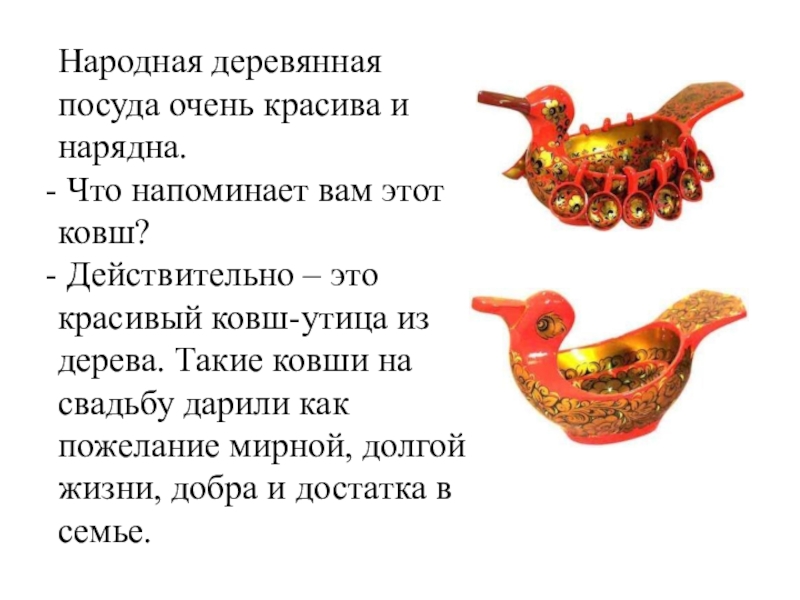 Народная деревянная посуда очень красива и нарядна.
- Что напоминает вам этот ковш?
- Действительно – это красивый ковш-утица из дерева. Такие ковши на свадьбу дарили как пожелание мирной, долгой жизни, добра и достатка в семье.